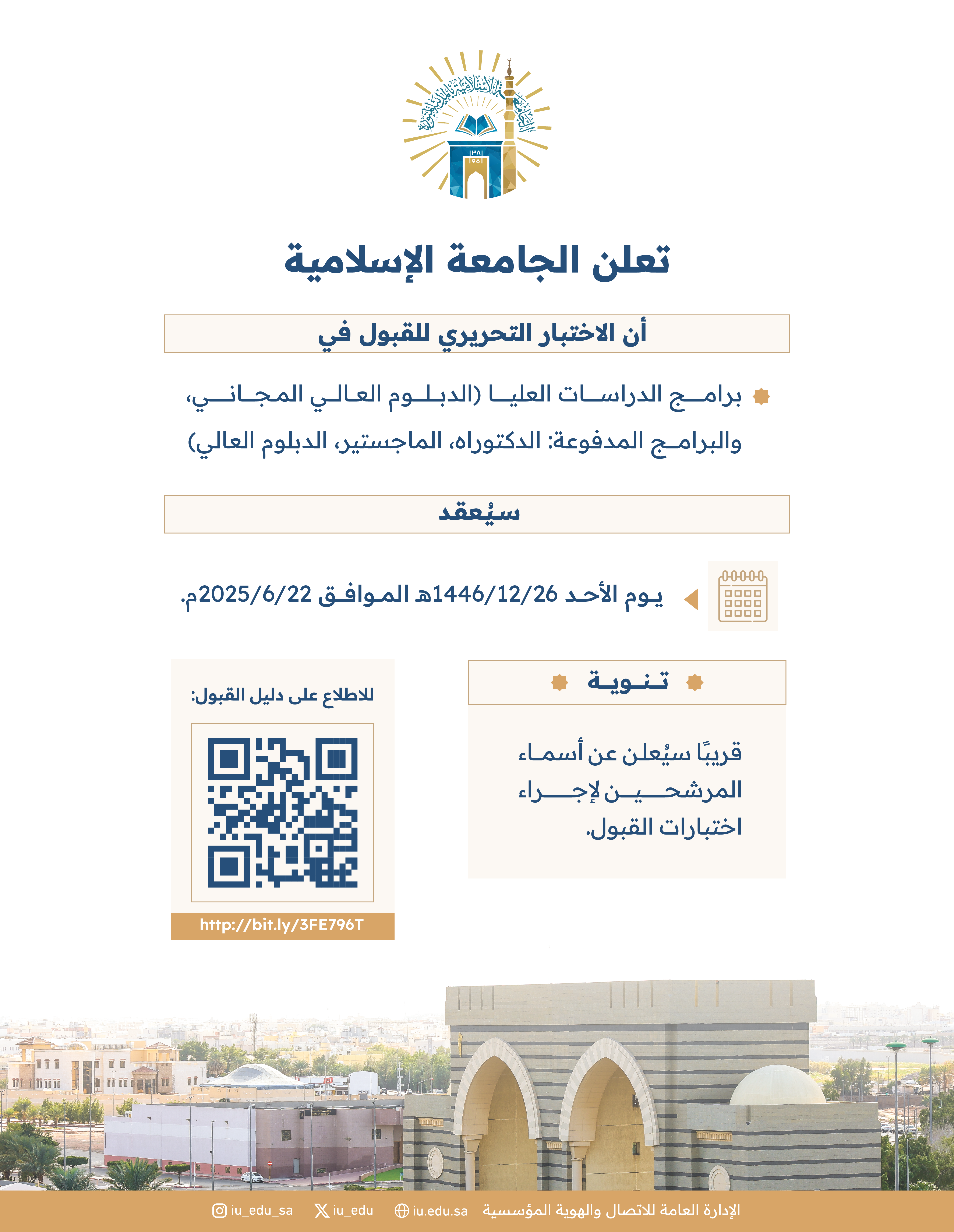 الجامعة الإسلامية بالمدينة المنورة
١٣٨١
1961

تعلن الجامعة الإسلامية

أن الاختبار التحريري للقبول في

برامج الدراسات العليا (الدبلوم العالي المجاني، والبرامج المدفوعة: الدكتوراه، الماجستير، الدبلوم العالي)

سيُعقد

يوم الأحد 1446/12/26هـ الموافق 2025/6/22م.

تنوية

قريبًا سيُعلن عن أسماء المرشحين لإجراء اختبارات القبول.

للاطلاع على دليل القبول:

http://bit.ly/3FE796T

الإدارة العامة للاتصال والهوية المؤسسية iu.edu.sa iu_edu iu_edu_sa